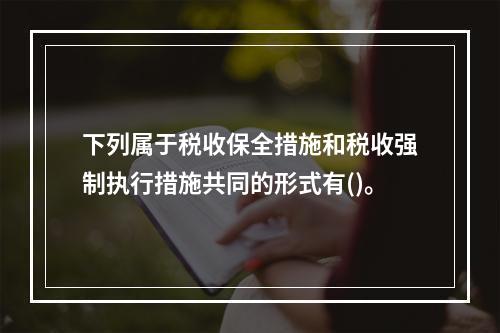 下列属于税收保全措施和税收强制执行措施共同的形式有()。